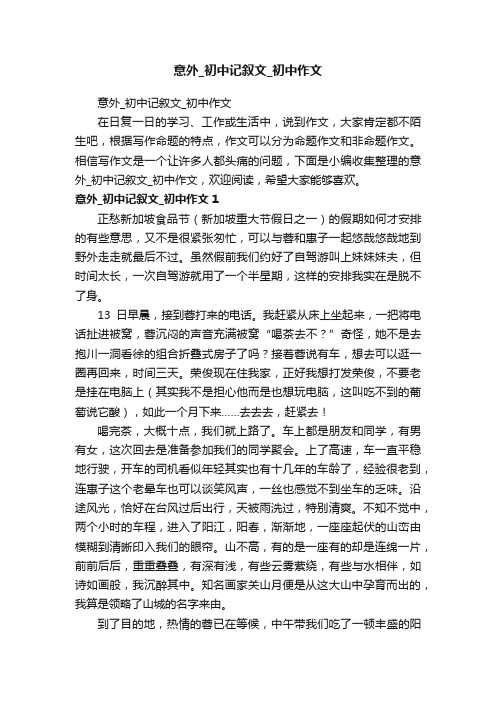 意外_初中记叙文_初中作文

意外_初中记叙文_初中作文

在日复一日的学习、工作或生活中，说到作文，大家肯定都不陌生吧，根据写作命题的特点，作文可以分为命题作文和非命题作文。相信写作文是一个让许多人都头痛的问题，下面是小编收集整理的意外_初中记叙文_初中作文，欢迎阅读，希望大家能够喜欢。

意外_初中记叙文_初中作文 1

正愁新加坡食品节（新加坡重大节假日之一）的假期如何才安排的有些意思，又不是很紧张匆忙，可以与蓉和惠子一起悠哉悠哉地到野外走走就最后不过。虽然假前我们约好了自驾游叫上妹妹妹夫，但时间太长，一次自驾游就用了一个半星期，这样的安排我实在是脱不了身。

13 日早晨，接到蓉打来的电话。我赶紧从床上坐起来，一把将电话扯进被窝，蓉沉闷的声音充满被窝“喝茶去不？”奇怪，她不是去抱川一洞看徐的组合折叠式房子了吗？接着蓉说有车，想去可以逛一圈再回来，时间三天。荣俊现在住我家，正好我想打发荣俊，不要老是挂在电脑上（其实我不是担心他而是也想玩电脑，这叫吃不到的葡萄说它酸），如此一个月下来……去去去，赶紧去！

喝完茶，大概十点，我们就上路了。车上都是朋友和同学，有男有女，这次回去是准备参加我们的同学聚会。上了高速，车一直平稳地行驶，开车的司机看似年轻其实也有十几年的车龄了，经验很老到，连惠子这个老晕车也可以谈笑风声，一丝也感觉不到坐车的乏味。沿途风光，恰好在台风过后出行，天被雨洗过，特别清爽。不知不觉中，两个小时的车程，进入了阳江，阳春，渐渐地，一座座起伏的山峦由模糊到清晰印入我们的眼帘。山不高，有的是一座有的却是连绵一片，前前后后，重重叠叠，有深有浅，有些云雾萦绕，有些与水相伴，如诗如画般，我沉醉其中。知名画家关山月便是从这大山中孕育而出的，我算是领略了山城的名字来由。

到了目的地，热情的蓉已在等候，中午带我们吃了一顿丰盛的阳